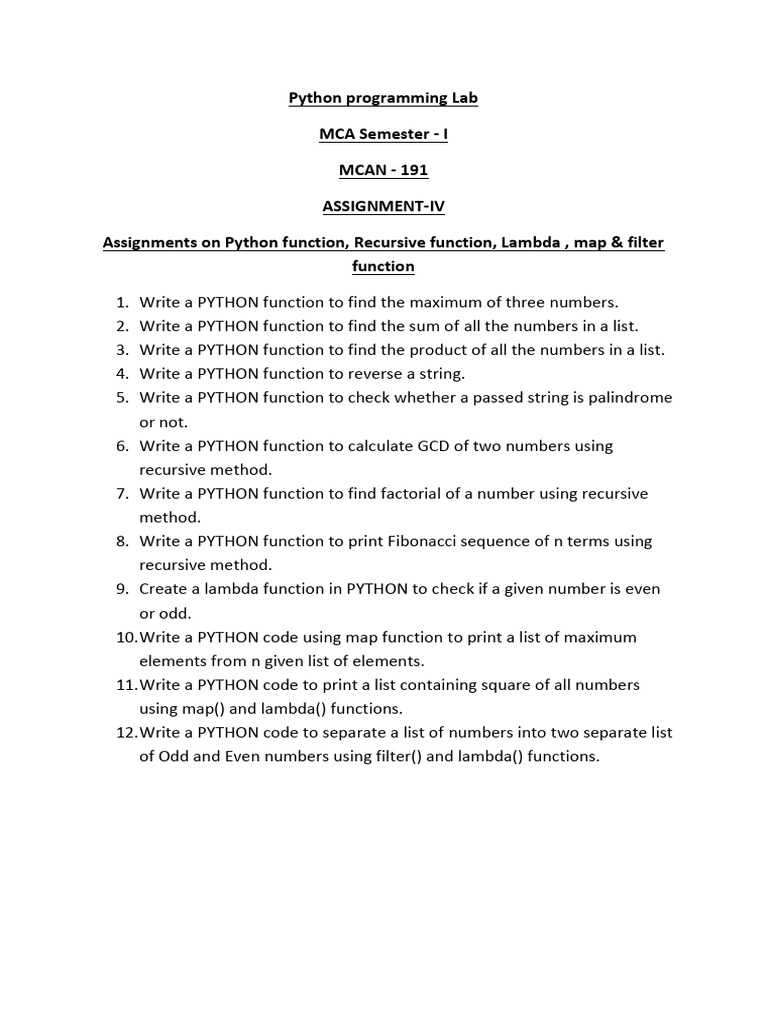 Python programming Lab

MCA Semester - I

MCAN - 191

ASSIGNMENT-IV

Assignments on Python function, Recursive function, Lambda , map & filter function

1. Write a PYTHON function to find the maximum of three numbers.
2. Write a PYTHON function to find the sum of all the numbers in a list.
3. Write a PYTHON function to find the product of all the numbers in a list.
4. Write a PYTHON function to reverse a string.
5. Write a PYTHON function to check whether a passed string is palindrome or not.
6. Write a PYTHON function to calculate GCD of two numbers using recursive method.
7. Write a PYTHON function to find factorial of a number using recursive method.
8. Write a PYTHON function to print Fibonacci sequence of n terms using recursive method.
9. Create a lambda function in PYTHON to check if a given number is even or odd.
10. Write a PYTHON code using map function to print a list of maximum elements from n given list of elements.
11. Write a PYTHON code to print a list containing square of all numbers using map() and lambda() functions.
12. Write a PYTHON code to separate a list of numbers into two separate list of Odd and Even numbers using filter() and lambda() functions.